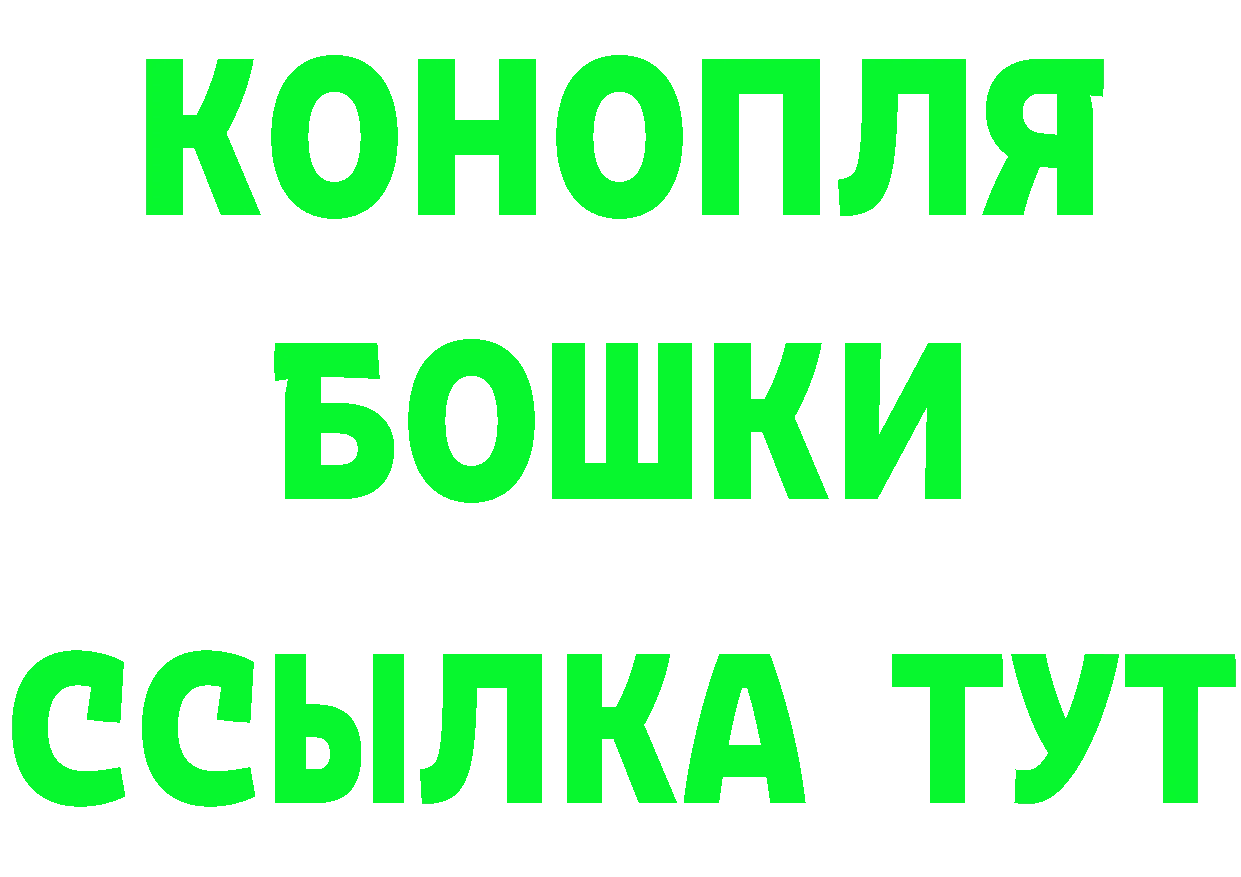 КОНОПЛЯ
БОШКИ
ССЫЛКА ТУТ